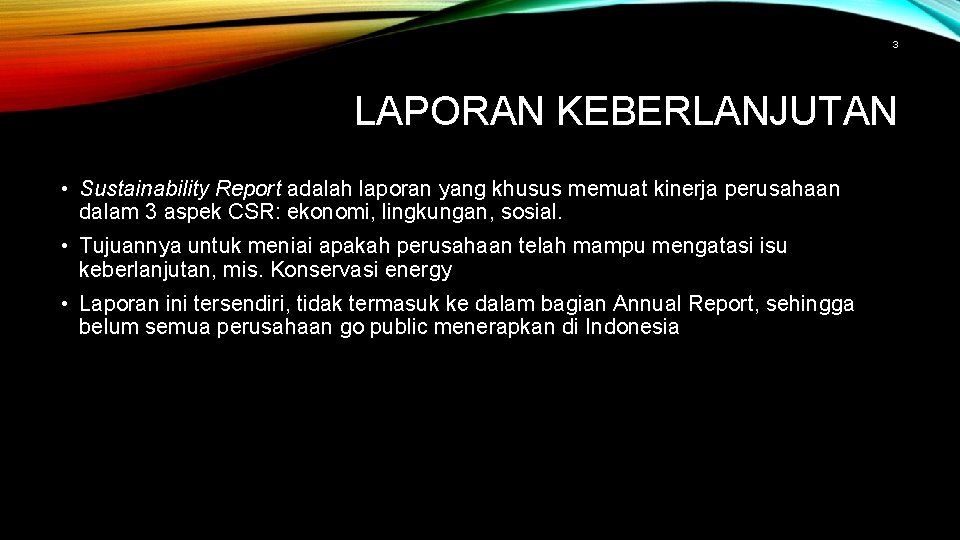 3

LAPORAN KEBERLANJUTAN

• Sustainability Report adalah laporan yang khusus memuat kinerja perusahaan dalam 3 aspek CSR: ekonomi, lingkungan, sosial.

• Tujuannya untuk meniai apakah perusahaan telah mampu mengatasi isu keberlanjutan, mis. Konservasi energy

• Laporan ini tersendiri, tidak termasuk ke dalam bagian Annual Report, sehingga belum semua perusahaan go public menerapkan di Indonesia